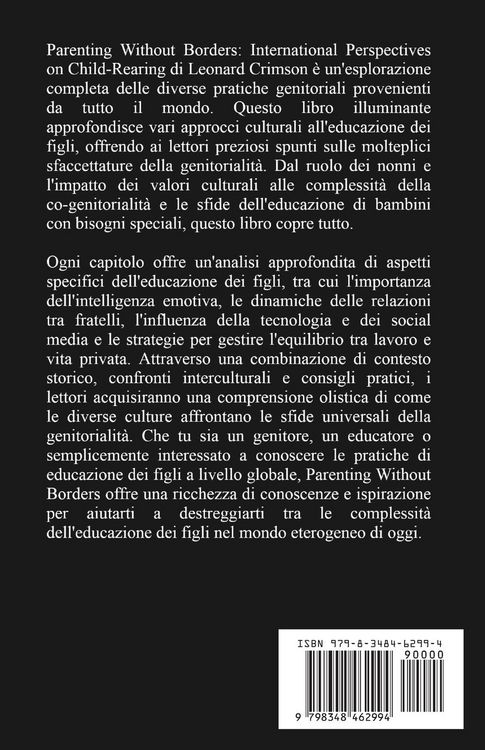 Parenting Without Borders: International Perspectives on Child-Rearing di Leonard Crimson è un'esplorazione completa delle diverse pratiche genitoriali provenienti da tutto il mondo. Questo libro illuminante approfondisce vari approcci culturali all'educazione dei figli, offrendo ai lettori preziosi spunti sulle molteplici sfaccettature della genitorialità. Dal ruolo dei nonni e l'impatto dei valori culturali alle complessità della co-genitorialità e le sfide dell'educazione di bambini con bisogni speciali, questo libro copre tutto.

Ogni capitolo offre un'analisi approfondita di aspetti specifici dell'educazione dei figli, tra cui l'importanza dell'intelligenza emotiva, le dinamiche delle relazioni tra fratelli, l'influenza della tecnologia e dei social media e le strategie per gestire l'equilibrio tra lavoro e vita privata. Attraverso una combinazione di contesto storico, confronti interculturali e consigli pratici, i lettori acquisiranno una comprensione olistica di come le diverse culture affrontano le sfide universali della genitorialità. Che tu sia un genitore, un educatore o semplicemente interessato a conoscere le pratiche di educazione dei figli a livello globale, Parenting Without Borders offre una ricchezza di conoscenze e ispirazione per aiutarti a destreggiarti tra le complessità dell'educazione dei figli nel mondo eterogeneo di oggi.

ISBN 979-8-3484-6299-4
90000
9 798348 462994